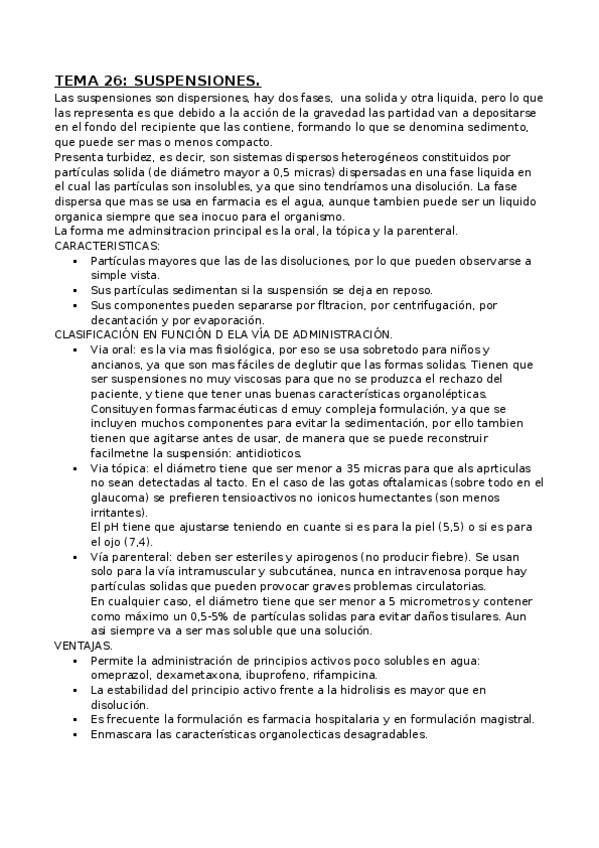 TEMA 26: SUSPENSIONES.

Las suspensiones son dispersiones, hay dos fases, una solida y otra liquida, pero lo que las representa es que debido a la acción de la gravedad las partidad van a depositarse en el fondo del recipiente que las contiene, formando lo que se denomina sedimento, que puede ser mas o menos compacto.
Presenta turbidez, es decir, son sistemas dispersos heterogéneos constituidos por partículas solida (de diámetro mayor a 0,5 micras) dispersadas en una fase liquida en el cual las partículas son insolubles, ya que sino tendríamos una disolución. La fase dispersa que mas se usa en farmacia es el agua, aunque tambien puede ser un liquido organica siempre que sea inocuo para el organismo.
La forma me adminsitracion principal es la oral, la tópica y la parenteral.
CARACTERISTICAS:
- Partículas mayores que las de las disoluciones, por lo que pueden observarse a simple vista.
- Sus partículas sedimentan si la suspensión se deja en reposo.
- Sus componentes pueden separarse por fltracion, por centrifugación, por decantación y por evaporación.

CLASIFICACIÓN EN FUNCIÓN D ELA VÍA DE ADMINISTRACIÓN.
- Via oral: es la via mas fisiológica, por eso se usa sobretodo para niños y ancianos, ya que son mas fáciles de deglutir que las formas solidas. Tienen que ser suspensiones no muy viscosas para que no se produzca el rechazo del paciente, y tiene que tener unas buenas características organolépticas. Consituyen formas farmacéuticas d emuy compleja formulación, ya que se incluyen muchos componentes para evitar la sedimentación, por ello tambien tienen que agitarse antes de usar, de manera que se puede reconstruir facilmetne la suspensión: antidioticos.
- Via tópica: el diámetro tiene que ser menor a 35 micras para que als aprticulas no sean detectadas al tacto. En el caso de las gotas oftalamicas (sobre todo en el glaucoma) se prefieren tensioactivos no ionicos humectantes (son menos irritantes).
El pH tiene que ajustarse teniendo en cuante si es para la piel (5,5) o si es para el ojo (7,4).
- Vía parenteral: deben ser esteriles y apirogenos (no producir fiebre). Se usan solo para la vía intramuscular y subcutánea, nunca en intravenosa porque hay partículas solidas que pueden provocar graves problemas circulatorias.
En cualquier caso, el diámetro tiene que ser menor a 5 micrometros y contener como máximo un 0,5-5% de partículas solidas para evitar daños tisulares. Aun asi siempre va a ser mas soluble que una solución.

VENTAJAS.
- Permite la administración de principios activos poco solubles en agua: omeprazol, dexametaxona, ibuprofeno, rifampicina.
- La estabilidad del principio activo frente a la hidrolisis es mayor que en disolución.
- Es frecuente la formulación es farmacia hospitalaria y en formulación magistral.
- Enmascara las características organolecticas desagradables.